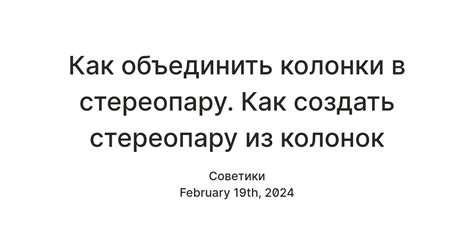 Как объединить колонки в стереопару. Как создать стереопару из колонок

Советики
February 19th, 2024